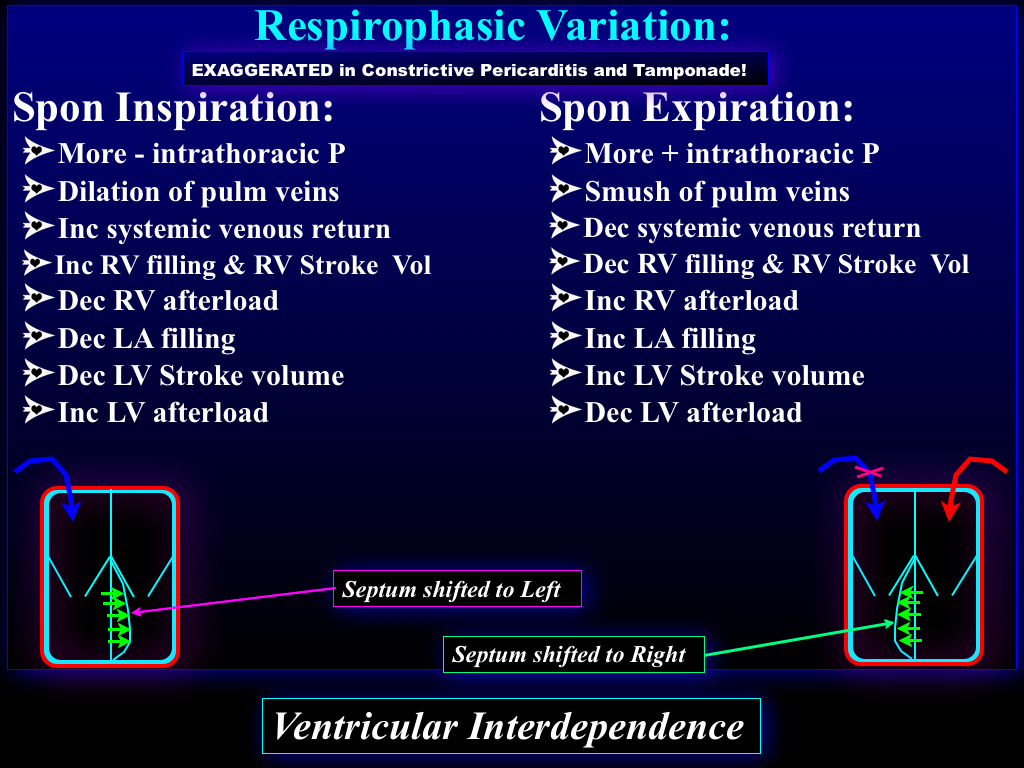 Respirophasic Variation:

EXAGGERATED in Constrictive Pericarditis and Tamponade!

Spon Inspiration:

More - intrathoracic P
Dilation of pulm veins
Inc systemic venous return
Inc RV filling & RV Stroke Vol
Dec RV afterload
Dec LA filling
Dec LV Stroke volume
Inc LV afterload

Spon Expiration:

More + intrathoracic P
Smush of pulm veins
Dec systemic venous return
Dec RV filling & RV Stroke Vol
Inc RV afterload
Inc LA filling
Inc LV Stroke volume
Dec LV afterload

Septum shifted to Left

Septum shifted to Right

Ventricular Interdependence